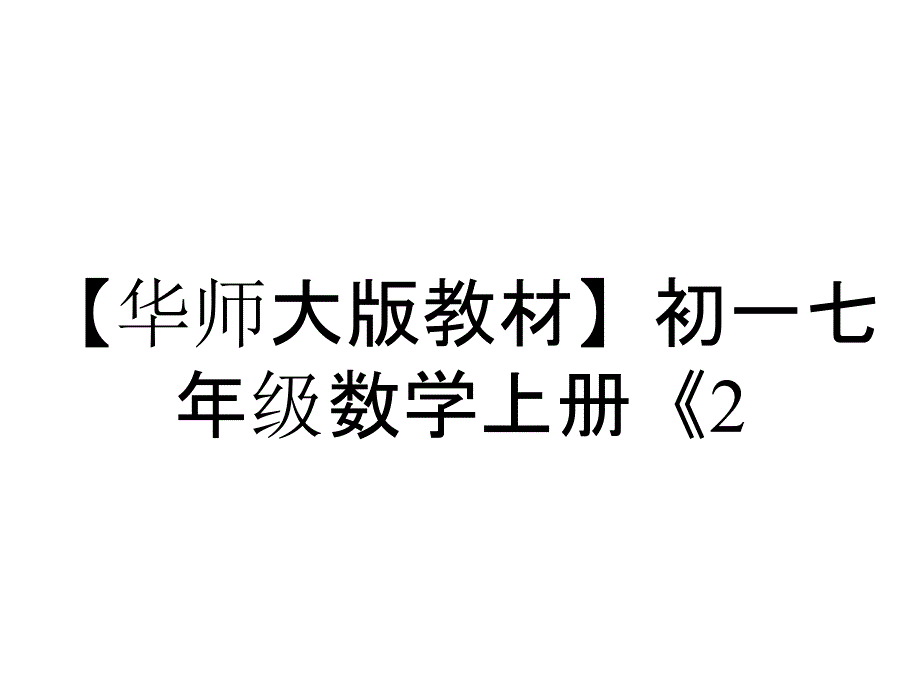 【华师大版教材】初一七年级数学上册《2